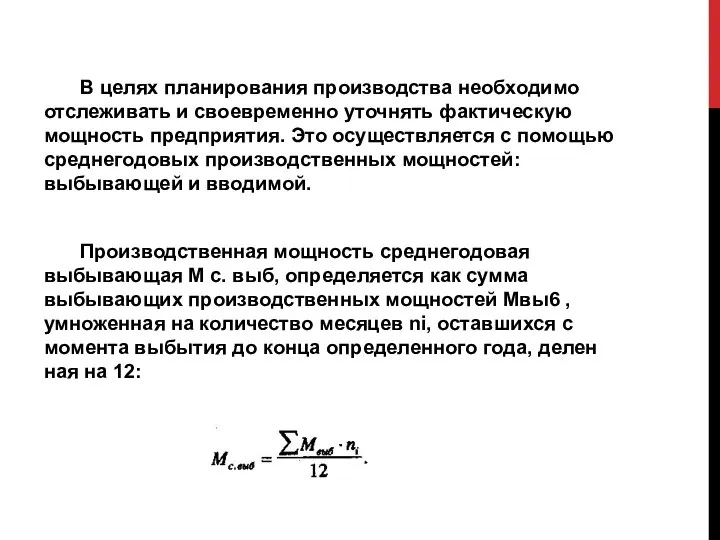 В целях планирования производства необходимо отслеживать и своевременно уточнять фактическую мощность предприятия. Это осуществляется с помощью среднегодовых производственных мощностей: выбывающей и вводимой.

Производственная мощность среднегодовая выбывающая М с. выб, определяется как сумма выбывающих производственных мощностей Мвы6 , умноженная на количество месяцев ni, оставшихся с момента выбытия до конца определенного года, делен ная на 12:

$M_{с.выб} = \frac{\sum M_{выб} \cdot n_i}{12}.$